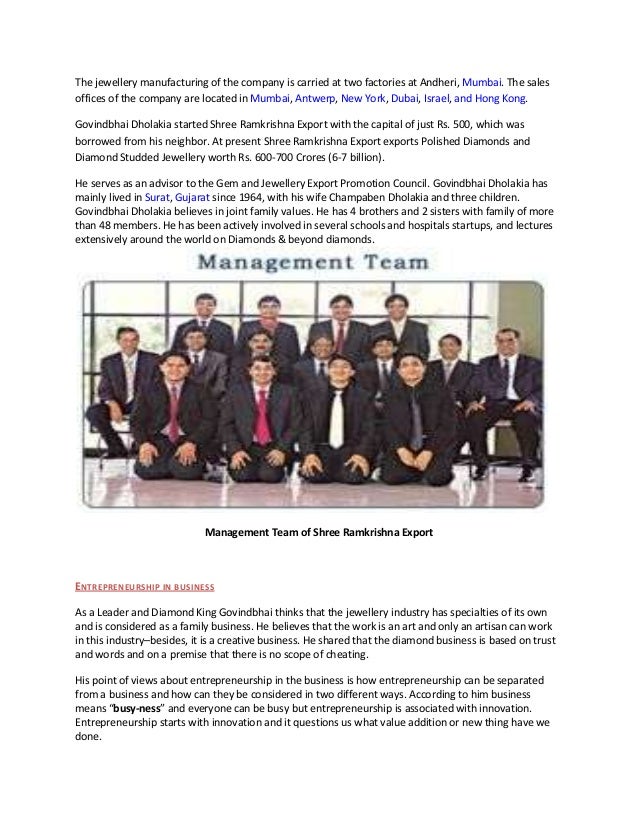 The jewellery manufacturing of the company is carried at two factories at Andheri, Mumbai. The sales offices of the company are located in Mumbai, Antwerp, New York, Dubai, Israel, and Hong Kong.

Govindbhai Dholakia started Shree Ramkrishna Export with the capital of just Rs. 500, which was borrowed from his neighbor. At present Shree Ramkrishna Export exports Polished Diamonds and Diamond Studded Jewellery worth Rs. 600-700 Crores (6-7 billion).

He serves as an advisor to the Gem and Jewellery Export Promotion Council. Govindbhai Dholakia has mainly lived in Surat, Gujarat since 1964, with his wife Champaben Dholakia and three children. Govindbhai Dholakia believes in joint family values. He has 4 brothers and 2 sisters with family of more than 48 members. He has been actively involved in several schools and hospitals startups, and lectures extensively around the world on Diamonds & beyond diamonds.

Management Team

Management Team of Shree Ramkrishna Export

ENTREPRENEURSHIP IN BUSINESS

As a Leader and Diamond King Govindbhai thinks that the jewellery industry has specialties of its own and is considered as a family business. He believes that the work is an art and only an artisan can work in this industry–besides, it is a creative business. He shared that the diamond business is based on trust and words and on a premise that there is no scope of cheating.

His point of views about entrepreneurship in the business is how entrepreneurship can be separated from a business and how can they be considered in two different ways. According to him business means "busy-ness" and everyone can be busy but entrepreneurship is associated with innovation. Entrepreneurship starts with innovation and it questions us what value addition or new thing have we done.